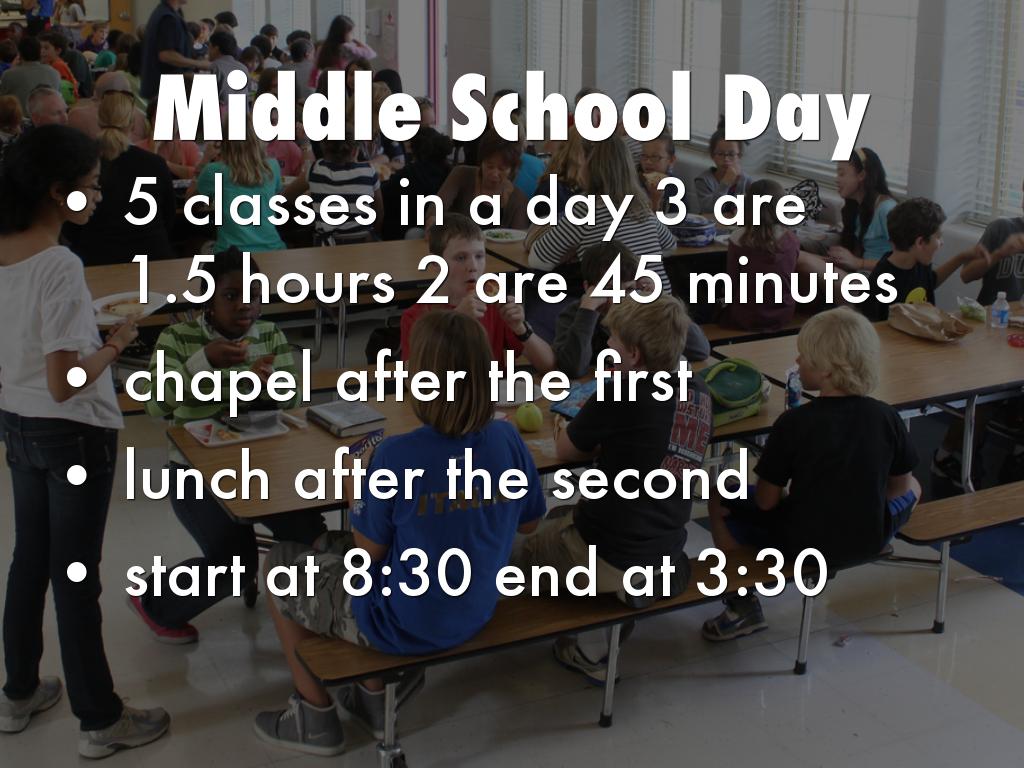 Middle School Day

• 5 classes in a day 3 are 1.5 hours 2 are 45 minutes

• chapel after the first

• lunch after the second

• start at 8:30 end at 3:30